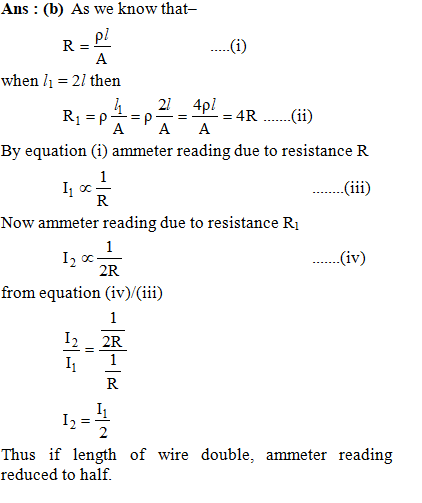 **Ans : (b)** As we know that–

$R = \frac{\rho l}{A}$ .....(i)

when $l_1 = 2l$ then

$R_1 = \rho \frac{l_1}{A} = \rho \frac{2l}{A} = \frac{4\rho l}{A} = 4R$ .......(ii)

By equation (i) ammeter reading due to resistance R

$I_1 \propto \frac{1}{R}$ ........(iii)

Now ammeter reading due to resistance $R_1$

$I_2 \propto \frac{1}{2R}$ .......(iv)

from equation (iv)/(iii)

$\frac{I_2}{I_1} = \frac{\frac{1}{2R}}{\frac{1}{R}}$

$I_2 = \frac{I_1}{2}$

Thus if length of wire double, ammeter reading reduced to half.